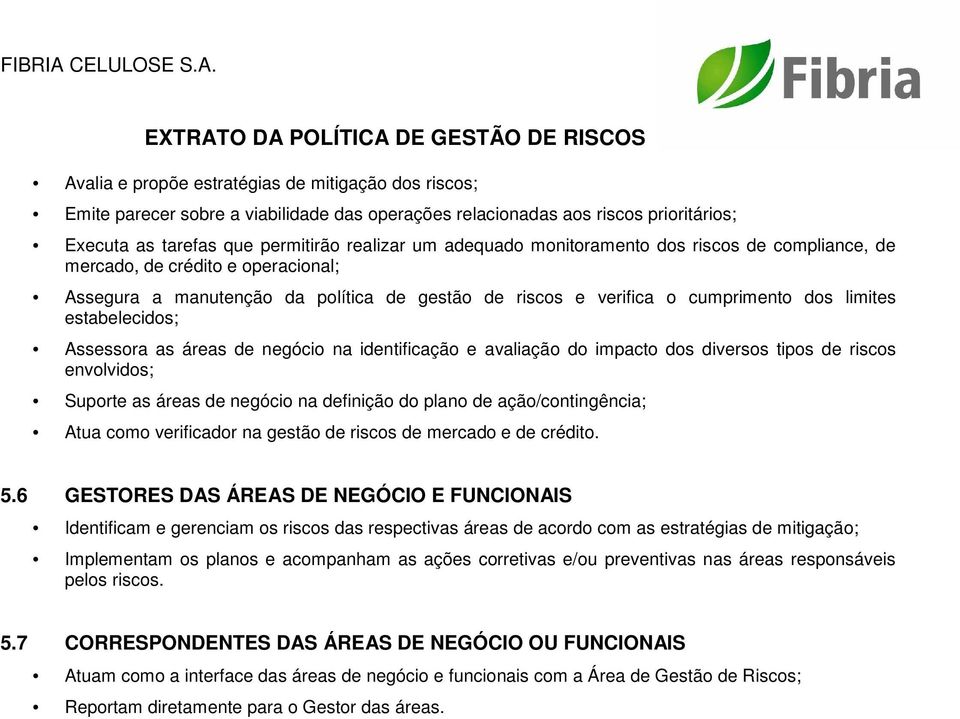 FIBRIA CELULOSE S.A.

Fibria

EXTRATO DA POLÍTICA DE GESTÃO DE RISCOS

• Avalia e propõe estratégias de mitigação dos riscos;
• Emite parecer sobre a viabilidade das operações relacionadas aos riscos prioritários;
• Executa as tarefas que permitirão realizar um adequado monitoramento dos riscos de compliance, de mercado, de crédito e operacional;
• Assegura a manutenção da política de gestão de riscos e verifica o cumprimento dos limites estabelecidos;
• Assessora as áreas de negócio na identificação e avaliação do impacto dos diversos tipos de riscos envolvidos;
• Suporte as áreas de negócio na definição do plano de ação/contingência;
• Atua como verificador na gestão de riscos de mercado e de crédito.

5.6 GESTORES DAS ÁREAS DE NEGÓCIO E FUNCIONAIS
• Identificam e gerenciam os riscos das respectivas áreas de acordo com as estratégias de mitigação;
• Implementam os planos e acompanham as ações corretivas e/ou preventivas nas áreas responsáveis pelos riscos.

5.7 CORRESPONDENTES DAS ÁREAS DE NEGÓCIO OU FUNCIONAIS
• Atuam como a interface das áreas de negócio e funcionais com a Área de Gestão de Riscos;
• Reportam diretamente para o Gestor das áreas.